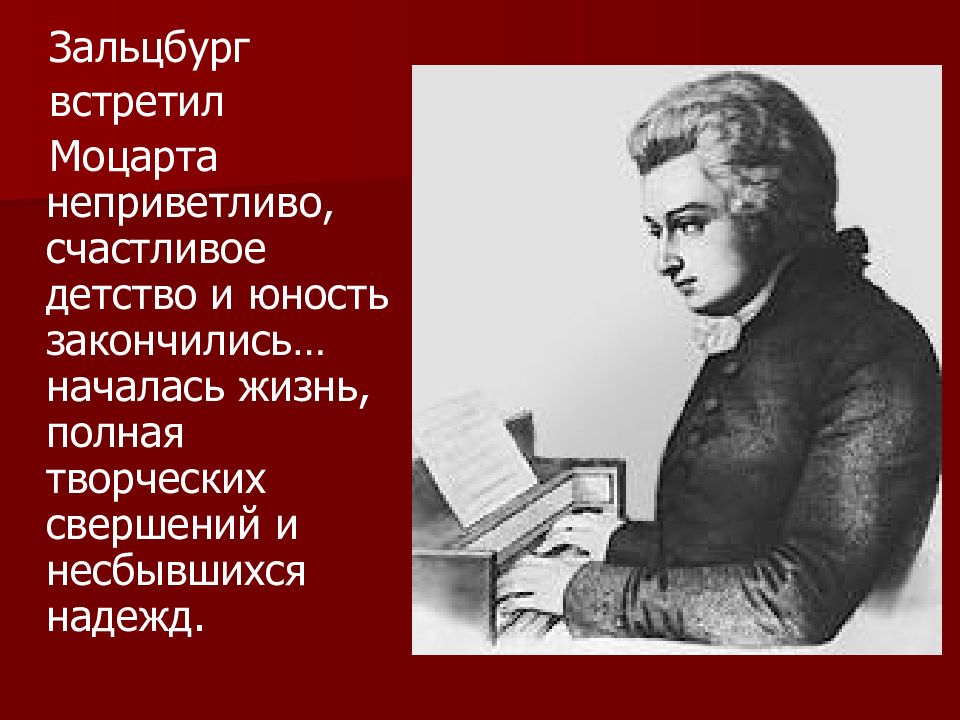 Зальцбург встретил Моцарта неприветливо, счастливое детство и юность закончились… началась жизнь, полная творческих свершений и несбывшихся надежд.